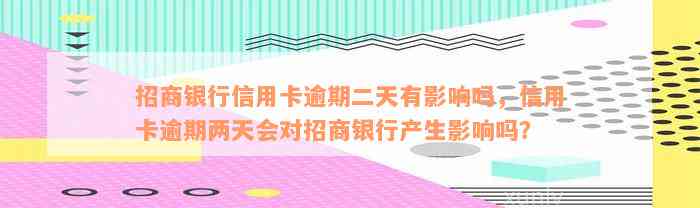 招商银行信用卡逾期二天有影响吗，信用卡逾期两天会对招商银行产生影响吗?